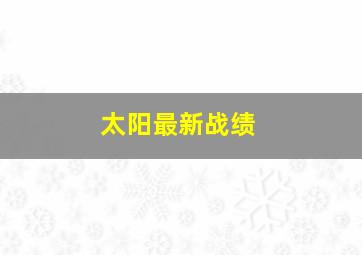 太阳最新战绩